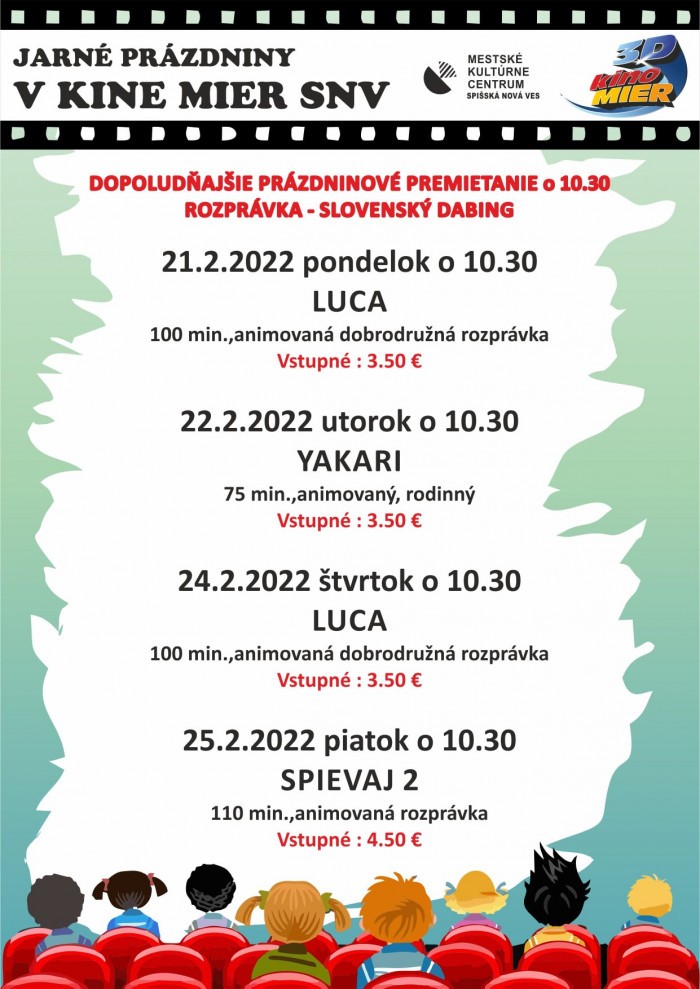 JARNÉ PRÁZDNINY
V KINE MIER SNV

MESTSKÉ KULTÚRNE CENTRUM SPIŠSKÁ NOVÁ VES

3D kino MIER

DOPOLUDŇAJŠIE PRÁZDNINOVÉ PREMIETANIE o 10.30
ROZPRÁVKA - SLOVENSKÝ DABING

21.2.2022 pondelok o 10.30
LUCA
100 min.,animovaná dobrodružná rozprávka
Vstupné : 3.50 €

22.2.2022 utorok o 10.30
YAKARI
75 min.,animovaný, rodinný
Vstupné : 3.50 €

24.2.2022 štvrtok o 10.30
LUCA
100 min.,animovaná dobrodružná rozprávka
Vstupné : 3.50 €

25.2.2022 piatok o 10.30
SPIEVAJ 2
110 min.,animovaná rozprávka
Vstupné : 4.50 €